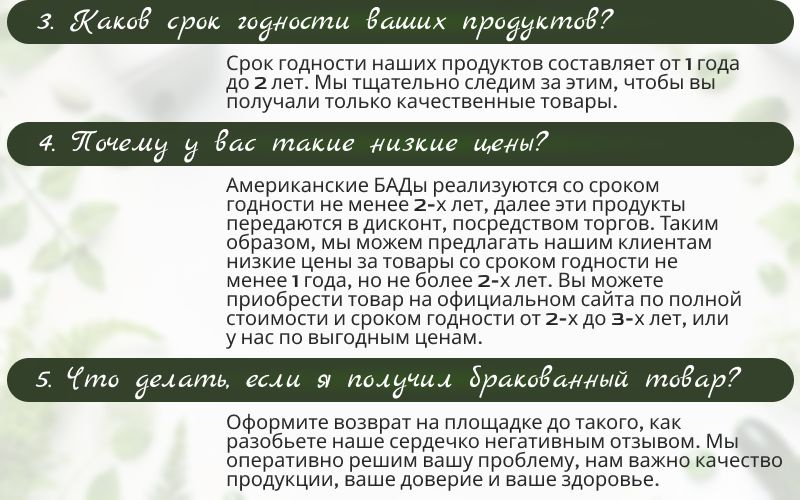 3. Каков срок годности ваших продуктов?

Срок годности наших продуктов составляет от 1 года до 2 лет. Мы тщательно следим за этим, чтобы вы получали только качественные товары.

4. Почему у вас такие низкие цены?

Американские БАДы реализуются со сроком годности не менее 2-х лет, далее эти продукты передаются в дисконт, посредством торгов. Таким образом, мы можем предлагать нашим клиентам низкие цены за товары со сроком годности не менее 1 года, но не более 2-х лет. Вы можете приобрести товар на официальном сайта по полной стоимости и сроком годности от 2-х до 3-х лет, или у нас по выгодным ценам.

5. Что делать, если я получил бракованный товар?

Оформите возврат на площадке до такого, как разобьете наше сердечко негативным отзывом. Мы оперативно решим вашу проблему, нам важно качество продукции, ваше доверие и ваше здоровье.